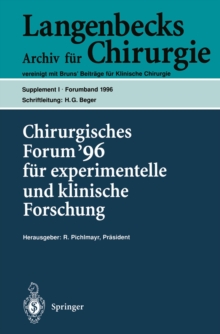 Langenbecks
Archiv für Chirurgie
vereinigt mit Bruns' Beiträge für Klinische Chirurgie

Supplement I · Forumband 1996
Schriftleitung: H.G. Beger

Chirurgisches Forum '96 für experimentelle und klinische Forschung

Herausgeber: R. Pichlmayr, Präsident

Springer